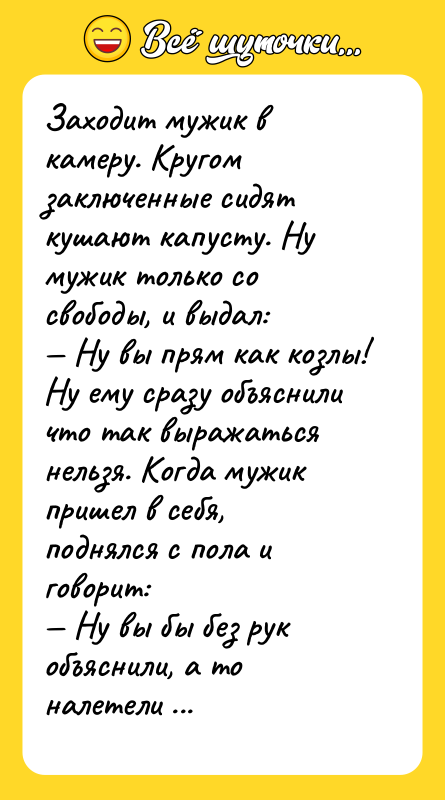 Всё шуточки...

Заходит мужик в камеру. Кругом заключенные сидят кушают капусту. Ну мужик только со свободы, и выдал:
— Ну вы прям как козлы!
Ну ему сразу объяснили что так выражаться нельзя. Когда мужик пришел в себя, поднялся с пола и говорит:
— Ну вы бы без рук объяснили, а то налетели ...